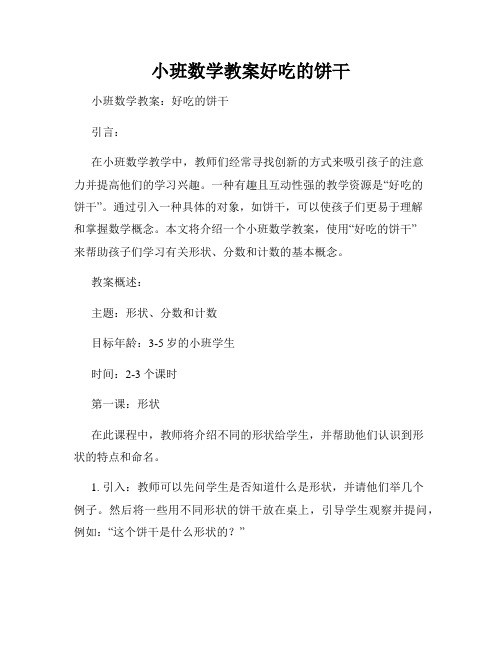 小班数学教案好吃的饼干

小班数学教案：好吃的饼干

引言：

在小班数学教学中，教师们经常寻找创新的方式来吸引孩子的注意力并提高他们的学习兴趣。一种有趣且互动性强的教学资源是“好吃的饼干”。通过引入一种具体的对象，如饼干，可以使孩子们更易于理解和掌握数学概念。本文将介绍一个小班数学教案，使用“好吃的饼干”来帮助孩子们学习有关形状、分数和计数的基本概念。

教案概述：

主题：形状、分数和计数

目标年龄：3-5 岁的小班学生

时间：2-3 个课时

第一课：形状

在此课程中，教师将介绍不同的形状给学生，并帮助他们认识到形状的特点和命名。

1. 引入：教师可以先问学生是否知道什么是形状，并请他们举几个例子。然后将一些用不同形状的饼干放在桌上，引导学生观察并提问，例如：“这个饼干是什么形状的？”